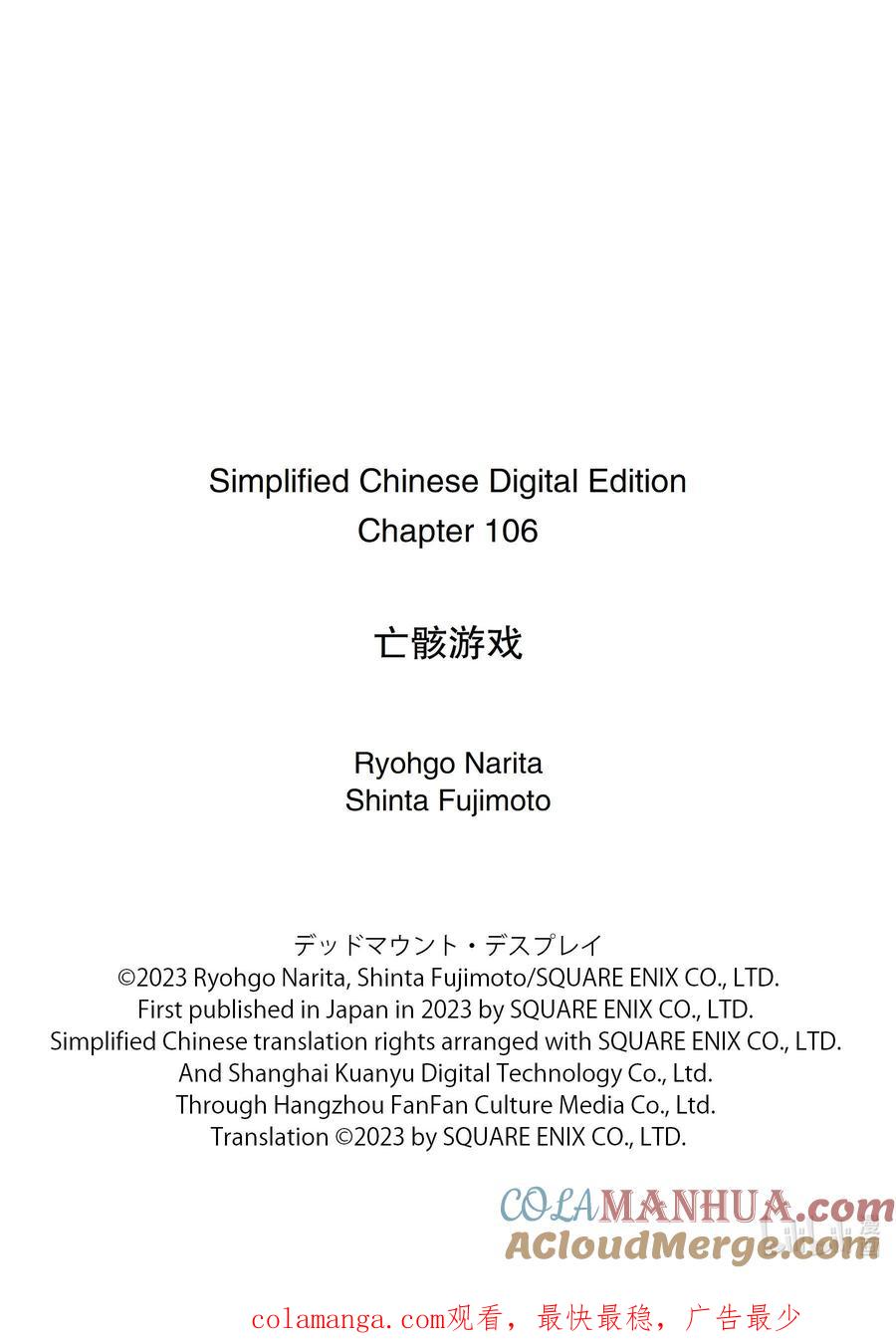 Simplified Chinese Digital Edition
Chapter 106

亡骸游戏

Ryohgo Narita
Shinta Fujimoto

デッドマウント・デスプレイ
©2023 Ryohgo Narita, Shinta Fujimoto/SQUARE ENIX CO., LTD.
First published in Japan in 2023 by SQUARE ENIX CO., LTD.
Simplified Chinese translation rights arranged with SQUARE ENIX CO., LTD.
And Shanghai Kuanyu Digital Technology Co., Ltd.
Through Hangzhou FanFan Culture Media Co., Ltd.
Translation ©2023 by SQUARE ENIX CO., LTD.

COLAMANHUA.com
ACloudMerge.com

colamanga.com观看，最快最稳，广告最少